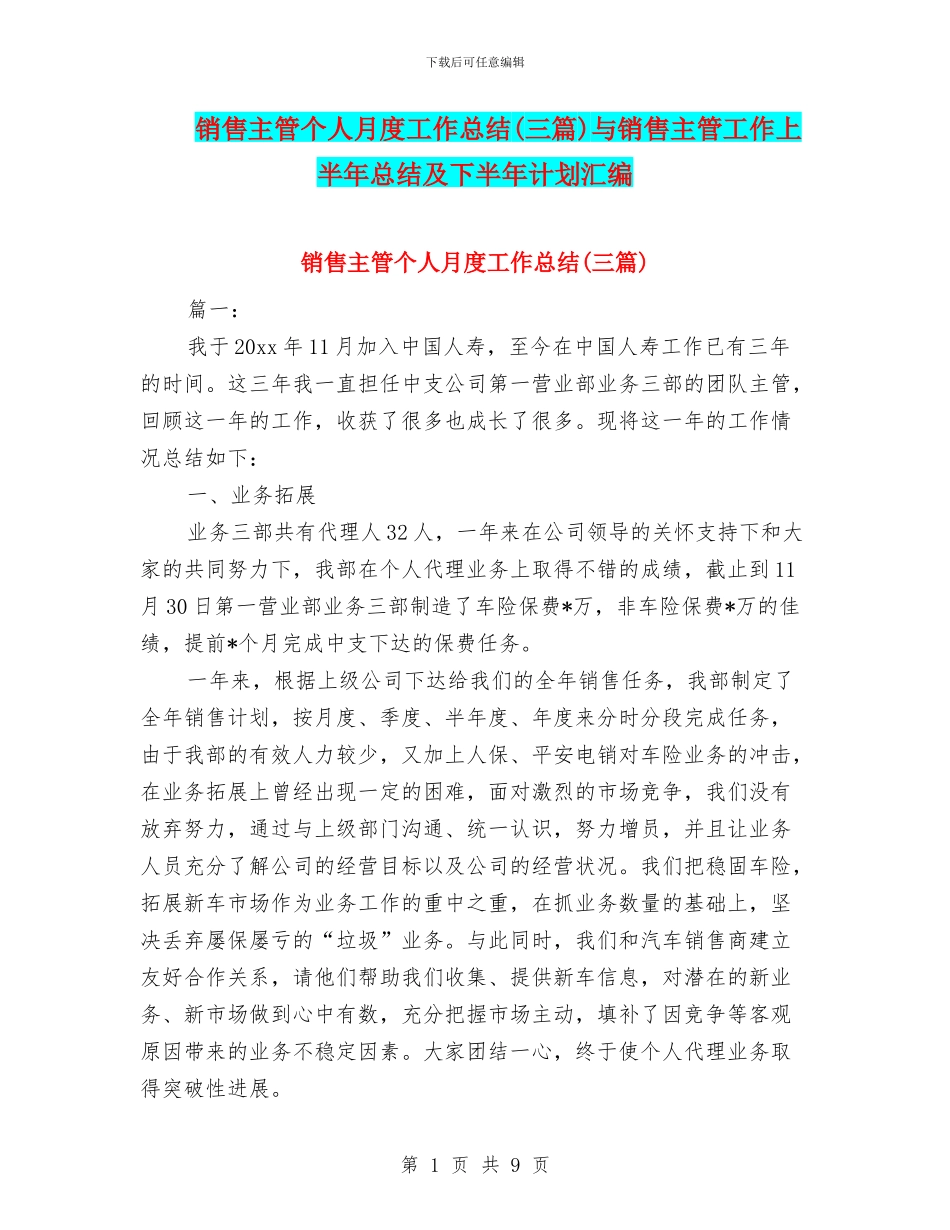 下载后可任意编辑

销售主管个人月度工作总结(三篇)与销售主管工作上半年总结及下半年计划汇编

销售主管个人月度工作总结(三篇)

篇一：

我于20xx年11月加入中国人寿，至今在中国人寿工作已有三年的时间。这三年我一直担任中支公司第一营业部业务三部的团队主管，回顾这一年的工作，收获了很多也成长了很多。现将这一年的工作情况总结如下：

一、业务拓展

业务三部共有代理人32人，一年来在公司领导的关怀支持下和大家的共同努力下，我部在个人代理业务上取得不错的成绩，截止到11月30日第一营业部业务三部制造了车险保费*万，非车险保费*万的佳绩，提前*个月完成中支下达的保费任务。

一年来，根据上级公司下达给我们的全年销售任务，我部制定了全年销售计划，按月度、季度、半年度、年度来分时分段完成任务，由于我部的有效人力较少，又加上人保、平安电销对车险业务的冲击，在业务拓展上曾经出现一定的困难，面对激烈的市场竞争，我们没有放弃努力，通过与上级部门沟通、统一认识，努力增员，并且让业务人员充分了解公司的经营目标以及公司的经营状况。我们把稳固车险，拓展新车市场作为业务工作的重中之重，在抓业务数量的基础上，坚决丢弃屡保屡亏的“垃圾”业务。与此同时，我们和汽车销售商建立友好合作关系，请他们帮助我们收集、提供新车信息，对潜在的新业务、新市场做到心中有数，充分把握市场主动，填补了因竞争等客观原因带来的业务不稳定因素。大家团结一心，终于使个人代理业务取得突破性进展。

第 1 页 共 9 页